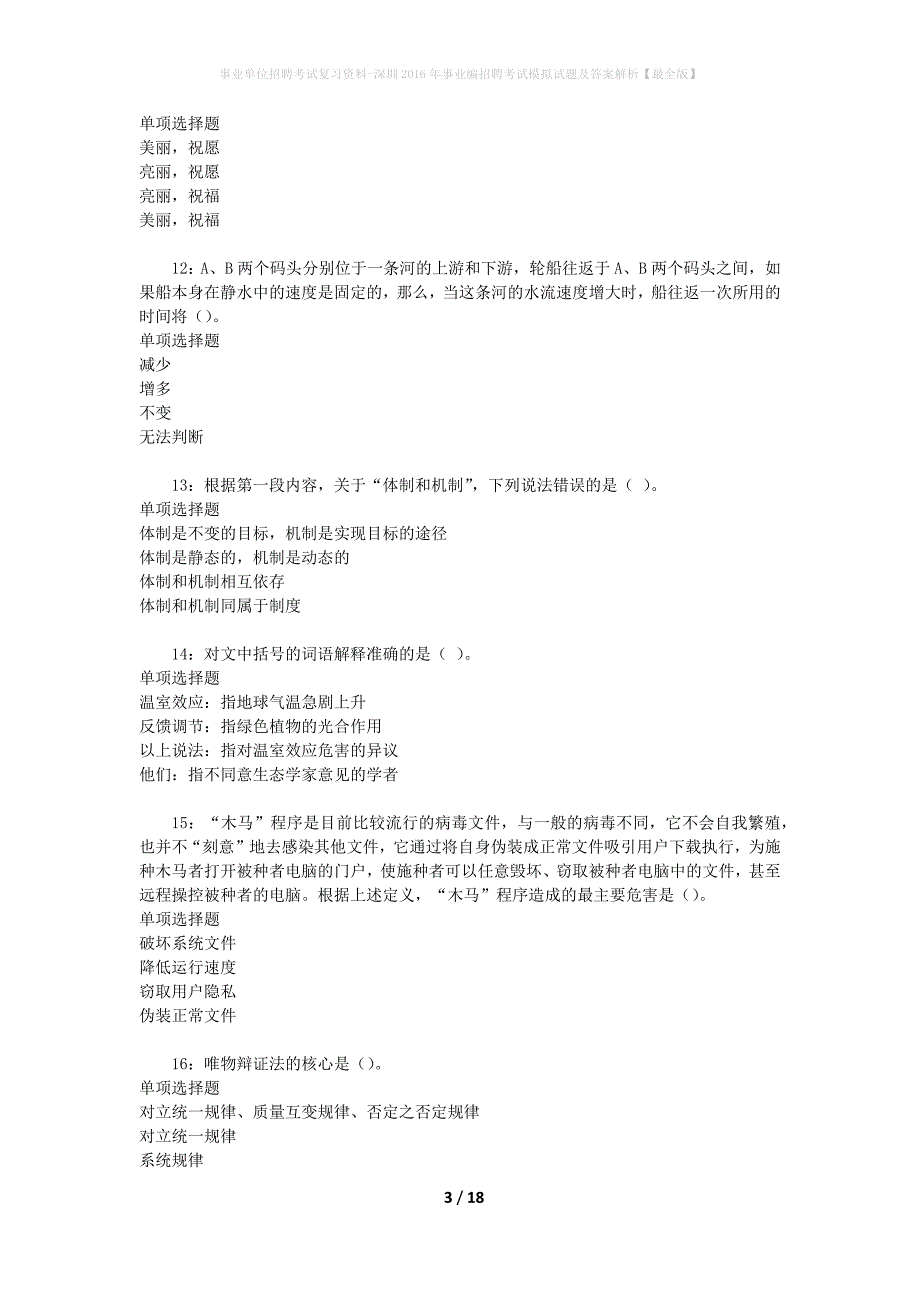 事业单位招聘考试复习资料-深圳2016年事业编招聘考试模拟试题及答案解析【最全版】

单项选择题
美丽，祝愿
亮丽，祝愿
亮丽，祝福
美丽，祝福

12：A、B两个码头分别位于一条河的上游和下游，轮船往返于A、B两个码头之间，如果船本身在静水中的速度是固定的，那么，当这条河的水流速度增大时，船往返一次所用的时间将（）。
单项选择题
减少
增多
不变
无法判断

13：根据第一段内容，关于“体制和机制”，下列说法错误的是（ ）。
单项选择题
体制是不变的目标，机制是实现目标的途径
体制是静态的，机制是动态的
体制和机制相互依存
体制和机制同属于制度

14：对文中括号的词语解释准确的是（ ）。
单项选择题
温室效应：指地球气温急剧上升
反馈调节：指绿色植物的光合作用
以上说法：指对温室效应危害的异议
他们：指不同意生态学家意见的学者

15：“木马”程序是目前比较流行的病毒文件，与一般的病毒不同，它不会自我繁殖，也并不“刻意”地去感染其他文件，它通过将自身伪装成正常文件吸引用户下载执行，为施种木马者打开被种者电脑的门户，使施种者可以任意毁坏、窃取被种者电脑中的文件，甚至远程操控被种者的电脑。根据上述定义，“木马”程序造成的最主要危害是（）。
单项选择题
破坏系统文件
降低运行速度
窃取用户隐私
伪装正常文件

16：唯物辩证法的核心是（）。
单项选择题
对立统一规律、质量互变规律、否定之否定规律
对立统一规律
系统规律

3 / 18